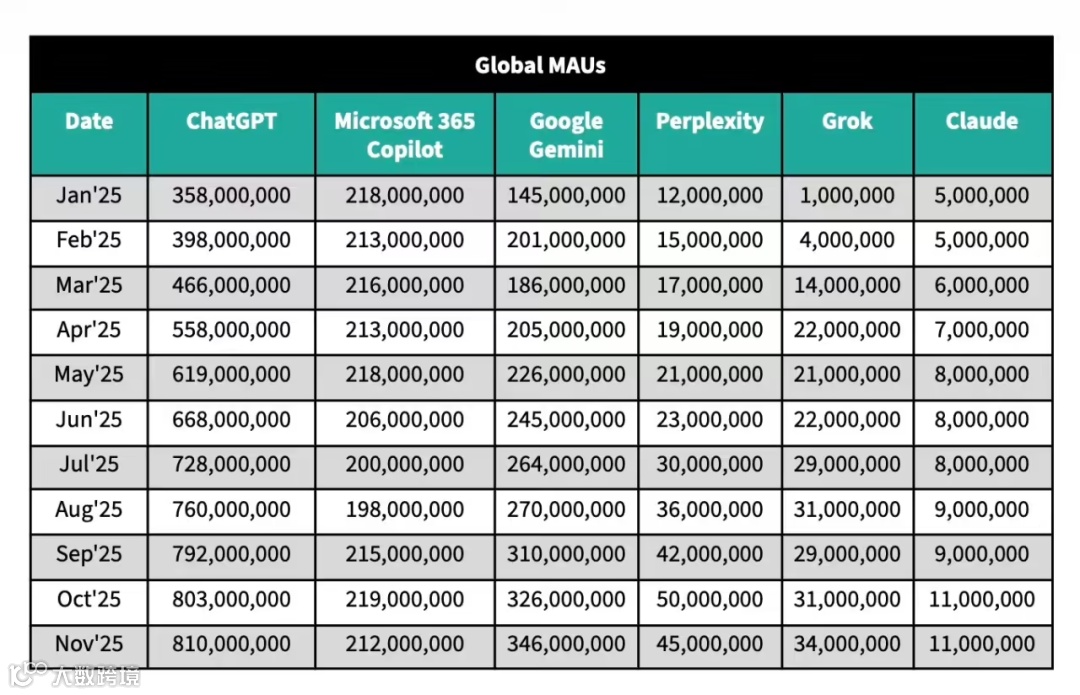 Global MAUs

| Date | ChatGPT | Microsoft 365 Copilot | Google Gemini | Perplexity | Grok | Claude |
|---|---|---|---|---|---|---|
| Jan'25 | 358,000,000 | 218,000,000 | 145,000,000 | 12,000,000 | 1,000,000 | 5,000,000 |
| Feb'25 | 398,000,000 | 213,000,000 | 201,000,000 | 15,000,000 | 4,000,000 | 5,000,000 |
| Mar'25 | 466,000,000 | 216,000,000 | 186,000,000 | 17,000,000 | 14,000,000 | 6,000,000 |
| Apr'25 | 558,000,000 | 213,000,000 | 205,000,000 | 19,000,000 | 22,000,000 | 7,000,000 |
| May'25 | 619,000,000 | 218,000,000 | 226,000,000 | 21,000,000 | 21,000,000 | 8,000,000 |
| Jun'25 | 668,000,000 | 206,000,000 | 245,000,000 | 23,000,000 | 22,000,000 | 8,000,000 |
| Jul'25 | 728,000,000 | 200,000,000 | 264,000,000 | 30,000,000 | 29,000,000 | 8,000,000 |
| Aug'25 | 760,000,000 | 198,000,000 | 270,000,000 | 36,000,000 | 31,000,000 | 9,000,000 |
| Sep'25 | 792,000,000 | 215,000,000 | 310,000,000 | 42,000,000 | 29,000,000 | 9,000,000 |
| Oct'25 | 803,000,000 | 219,000,000 | 326,000,000 | 50,000,000 | 31,000,000 | 11,000,000 |
| Nov'25 | 810,000,000 | 212,000,000 | 346,000,000 | 45,000,000 | 34,000,000 | 11,000,000 |

大数跨境